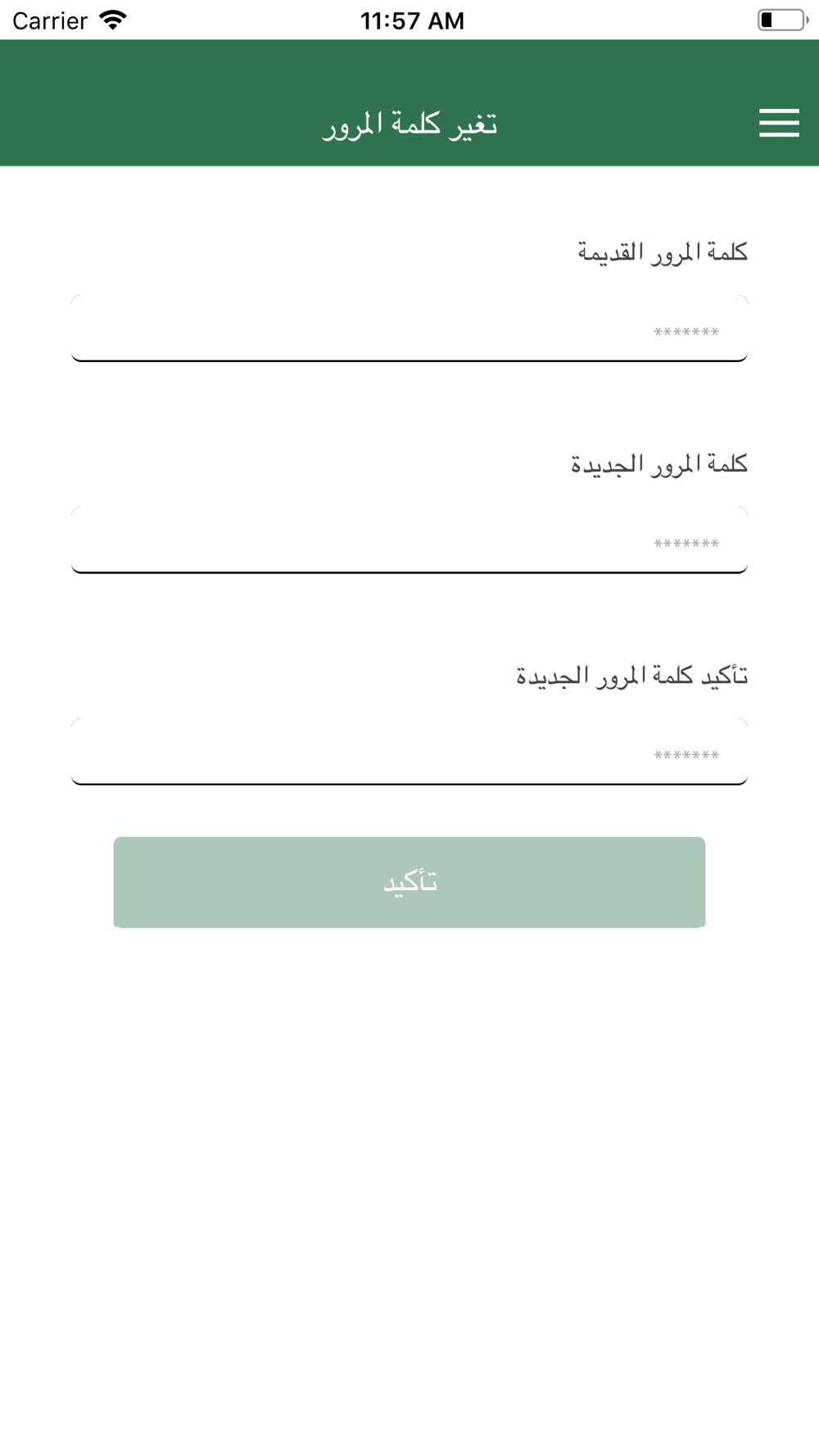 Carrier 11:57 AM

تغير كلمة المرور

كلمة المرور القديمة

*******

كلمة المرور الجديدة

*******

تأكيد كلمة المرور الجديدة

*******

تأكيد